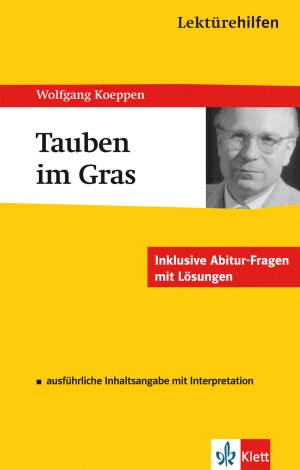 Lektürehilfen

Wolfgang Koeppen

Tauben im Gras

Inklusive Abitur-Fragen mit Lösungen

▪ ausführliche Inhaltsangabe mit Interpretation

Klett